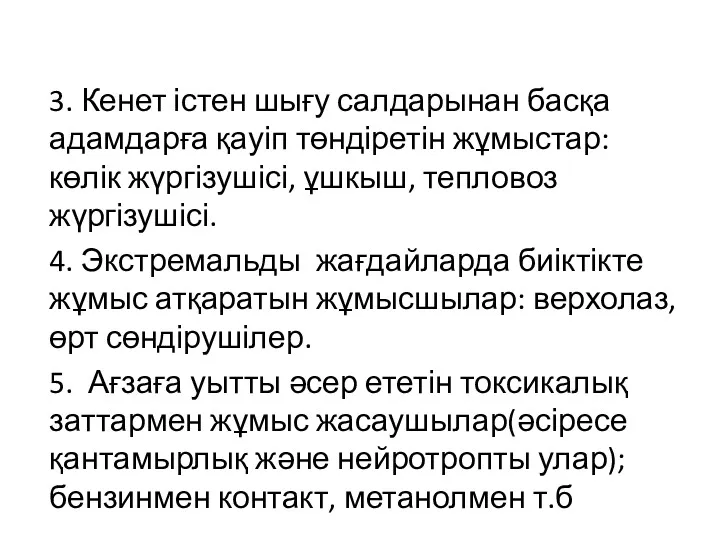 3. Кенет істен шығу салдарынан басқа адамдарға қауіп төндіретін жұмыстар: көлік жүргізушісі, ұшкыш, тепловоз жүргізушісі.

4. Экстремальды жағдайларда биіктікте жұмыс атқаратын жұмысшылар: верхолаз, өрт сөндірушілер.

5. Ағзаға уытты әсер ететін токсикалық заттармен жұмыс жасаушылар(әсіресе қантамырлық және нейротропты улар); бензинмен контакт, метанолмен т.б